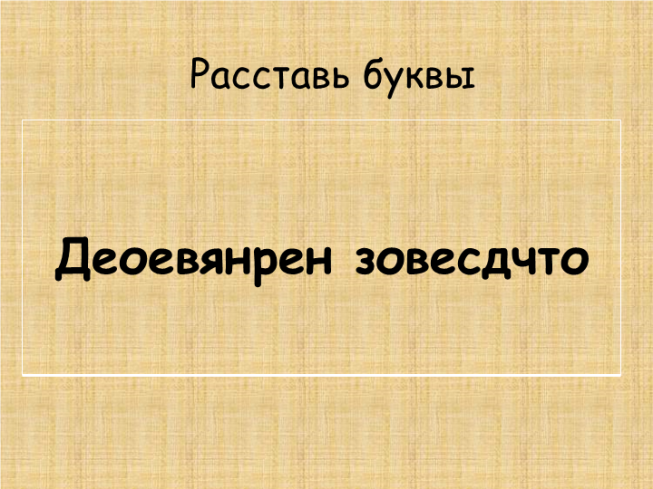 Расставь буквы

Деоевянрен зовесдчто